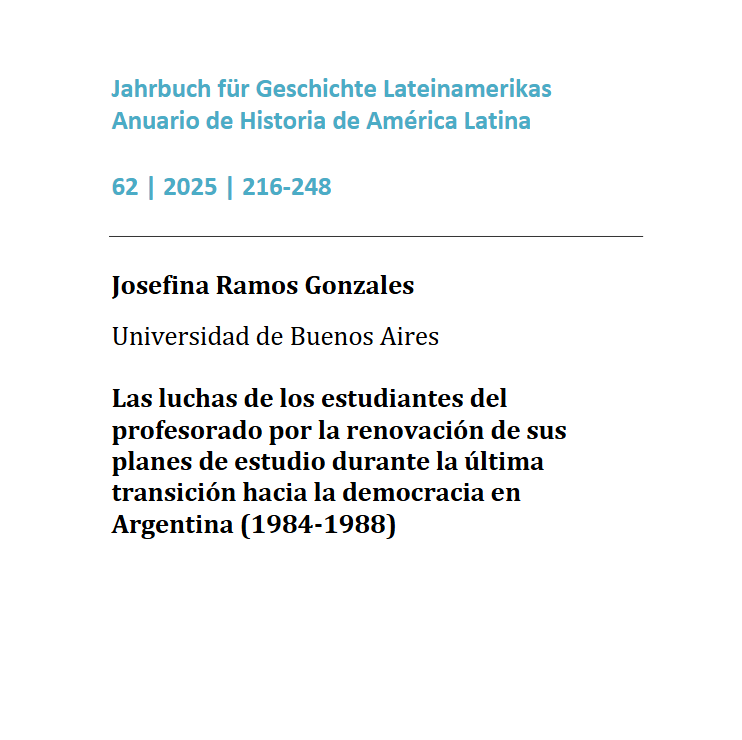 Jahrbuch für Geschichte Lateinamerikas
Anuario de Historia de América Latina

62 | 2025 | 216-248

Josefina Ramos Gonzales

Universidad de Buenos Aires

Las luchas de los estudiantes del profesorado por la renovación de sus planes de estudio durante la última transición hacia la democracia en Argentina (1984-1988)